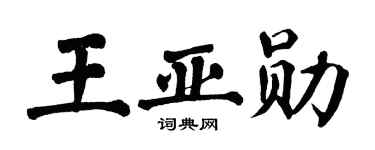 王亚勋
词典网